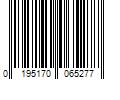 0 195170 065277